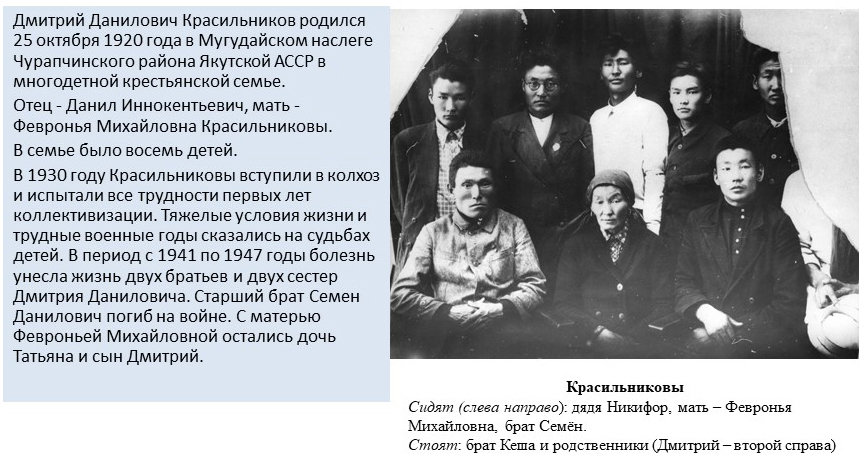 Дмитрий Данилович Красильников родился 25 октября 1920 года в Мугудайском наслеге Чурапчинского района Якутской АССР в многодетной крестьянской семье.

Отец - Данил Иннокентьевич, мать - Февронья Михайловна Красильниковы.

В семье было восемь детей.

В 1930 году Красильниковы вступили в колхоз и испытали все трудности первых лет коллективизации. Тяжелые условия жизни и трудные военные годы сказались на судьбах детей. В период с 1941 по 1947 годы болезнь унесла жизнь двух братьев и двух сестер Дмитрия Даниловича. Старший брат Семен Данилович погиб на войне. С матерью Февроньей Михайловной остались дочь Татьяна и сын Дмитрий.

Красильниковы

Сидят (слева направо): дядя Никифор, мать – Февронья Михайловна, брат Семён.

Стоят: брат Кеша и родственники (Дмитрий – второй справа)